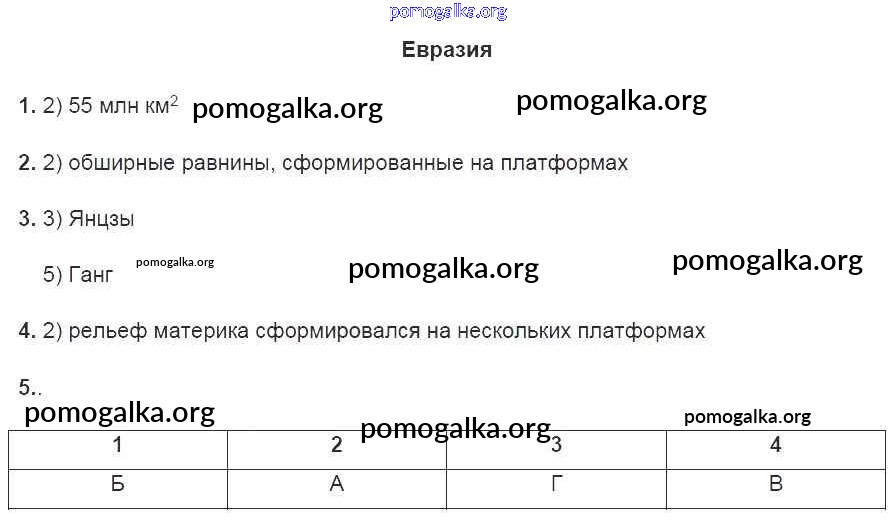 pomogalka.org

Евразия

1. 2) 55 млн км$^2$ pomogalka.org pomogalka.org

2. 2) обширные равнины, сформированные на платформах

3. 3) Янцзы

5) Ганг pomogalka.org pomogalka.org pomogalka.org

4. 2) рельеф материка сформировался на нескольких платформах

5..

pomogalka.org pomogalka.org pomogalka.org

| 1 | 2 | 3 | 4 |
|---|---|---|---|
| Б | А | Г | В |